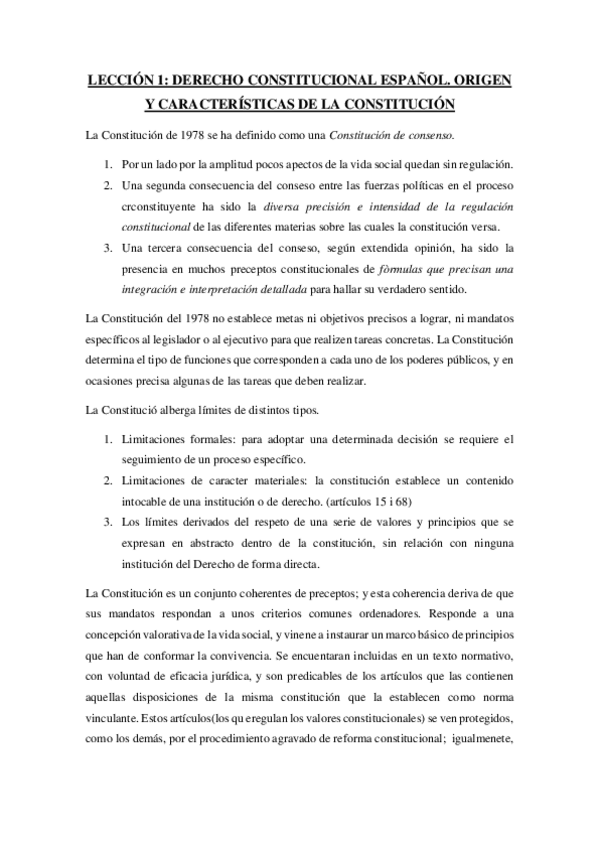 LECCIÓN 1: DERECHO CONSTITUCIONAL ESPAÑOL. ORIGEN Y CARACTERÍSTICAS DE LA CONSTITUCIÓN

La Constitución de 1978 se ha definido como una Constitución de consenso.

1. Por un lado por la amplitud pocos apectos de la vida social quedan sin regulación.
2. Una segunda consecuencia del conseso entre las fuerzas políticas en el proceso crconstituyente ha sido la diversa precisión e intensidad de la regulación constitucional de las diferentes materias sobre las cuales la constitución versa.
3. Una tercera consecuencia del conseso, según extendida opinión, ha sido la presencia en muchos preceptos constitucionales de fòrmulas que precisan una integración e interpretación detallada para hallar su verdadero sentido.

La Constitución del 1978 no establece metas ni objetivos precisos a lograr, ni mandatos específicos al legislador o al ejecutivo para que realizen tareas concretas. La Constitución determina el tipo de funciones que corresponden a cada uno de los poderes públicos, y en ocasiones precisa algunas de las tareas que deben realizar.

La Constitució alberga límites de distintos tipos.

1. Limitaciones formales: para adoptar una determinada decisión se requiere el seguimiento de un proceso específico.
2. Limitaciones de caracter materiales: la constitución establece un contenido intocable de una institución o de derecho. (artículos 15 i 68)
3. Los límites derivados del respeto de una serie de valores y principios que se expresan en abstracto dentro de la constitución, sin relación con ninguna institución del Derecho de forma directa.

La Constitución es un conjunto coherentes de preceptos; y esta coherencia deriva de que sus mandatos respondan a unos criterios comunes ordenadores. Responde a una concepción valorativa de la vida social, y vinene a instaurar un marco básico de principios que han de conformar la convivencia. Se encuentaran incluidas en un texto normativo, con voluntad de eficacia jurídica, y son predicables de los artículos que las contienen aquellas disposiciones de la misma constitución que la establecen como norma vinculante. Estos artículos(los qu eregulan los valores constitucionales) se ven protegidos, como los demás, por el procedimiento agravado de reforma constitucional; igualmenete,